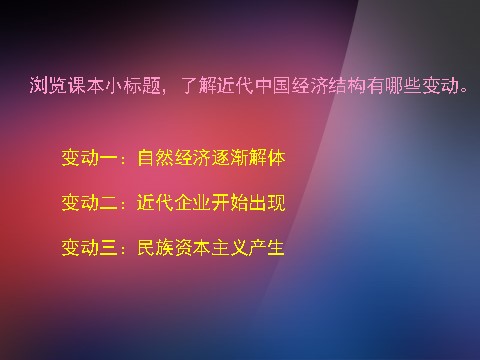 浏览课本小标题，了解近代中国经济结构有哪些变动。

变动一：自然经济逐渐解体

变动二：近代企业开始出现

变动三：民族资本主义产生